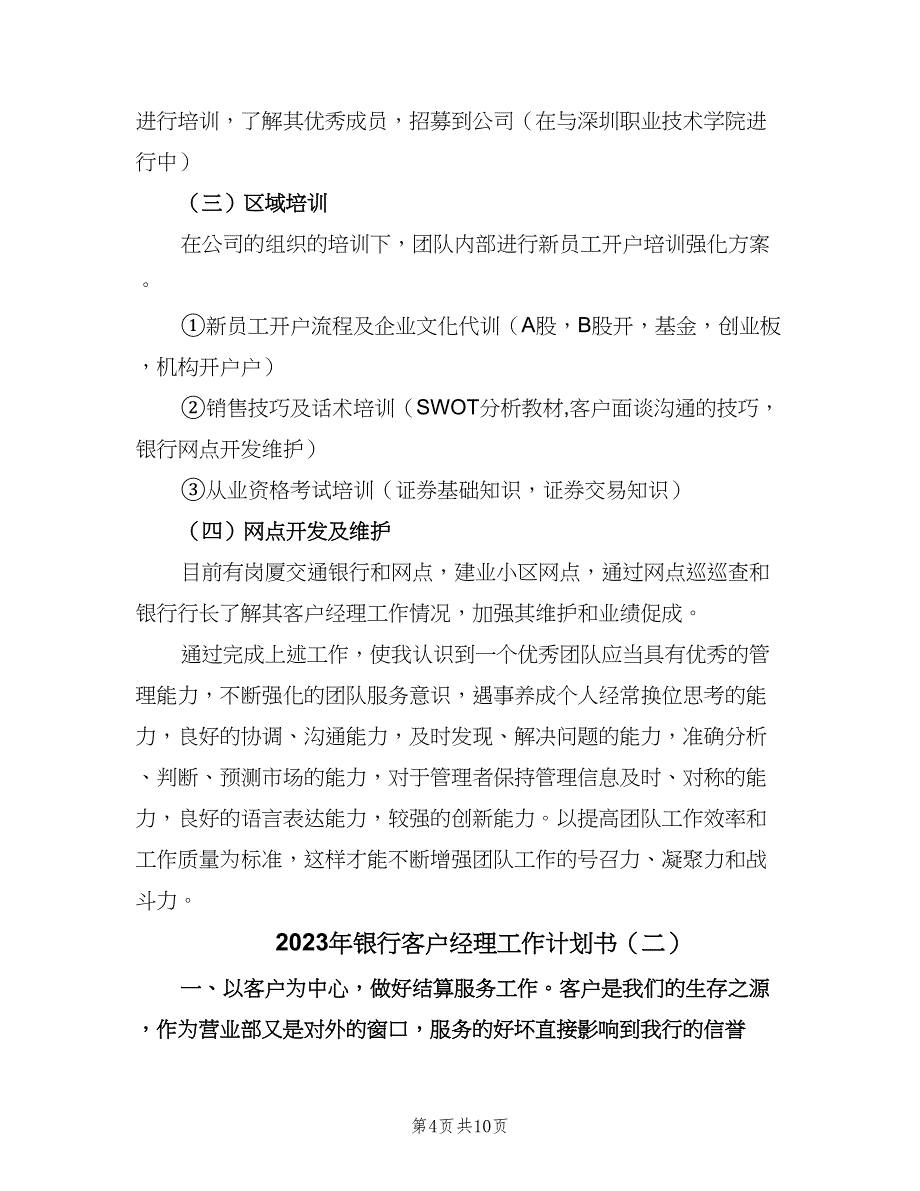 进行培训，了解其优秀成员，招募到公司（在与深圳职业技术学院进行中）

（三）区域培训

在公司的组织的培训下，团队内部进行新员工开户培训强化方案。

①新员工开户流程及企业文化代训（A股，B股开，基金，创业板，机构开户户）

②销售技巧及话术培训（SWOT分析教材,客户面谈沟通的技巧，银行网点开发维护）

③从业资格考试培训（证券基础知识，证券交易知识）

（四）网点开发及维护

目前有岗厦交通银行和网点，建业小区网点，通过网点巡巡查和银行行长了解其客户经理工作情况，加强其维护和业绩促成。

通过完成上述工作，使我认识到一个优秀团队应当具有优秀的管理能力，不断强化的团队服务意识，遇事养成个人经常换位思考的能力，良好的协调、沟通能力，及时发现、解决问题的能力，准确分析、判断、预测市场的能力，对于管理者保持管理信息及时、对称的能力，良好的语言表达能力，较强的创新能力。以提高团队工作效率和工作质量为标准，这样才能不断增强团队工作的号召力、凝聚力和战斗力。

2023年银行客户经理工作计划书（二）

一、以客户为中心，做好结算服务工作。客户是我们的生存之源，作为营业部又是对外的窗口，服务的好坏直接影响到我行的信誉

第4页 共10页